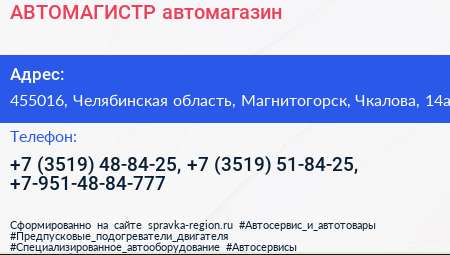 АВТОМАГИСТР автомагазин

Адрес:

455016, Челябинская область, Магнитогорск, Чкалова, 14а

Телефон:

+7 (3519) 48-84-25, +7 (3519) 51-84-25, +7-951-48-84-777

Сформированно на сайте spravka-region.ru #Автосервис_и_автотовары #Предпусковые_подогреватели_двигателя #Специализированное_автооборудование #Автосервисы